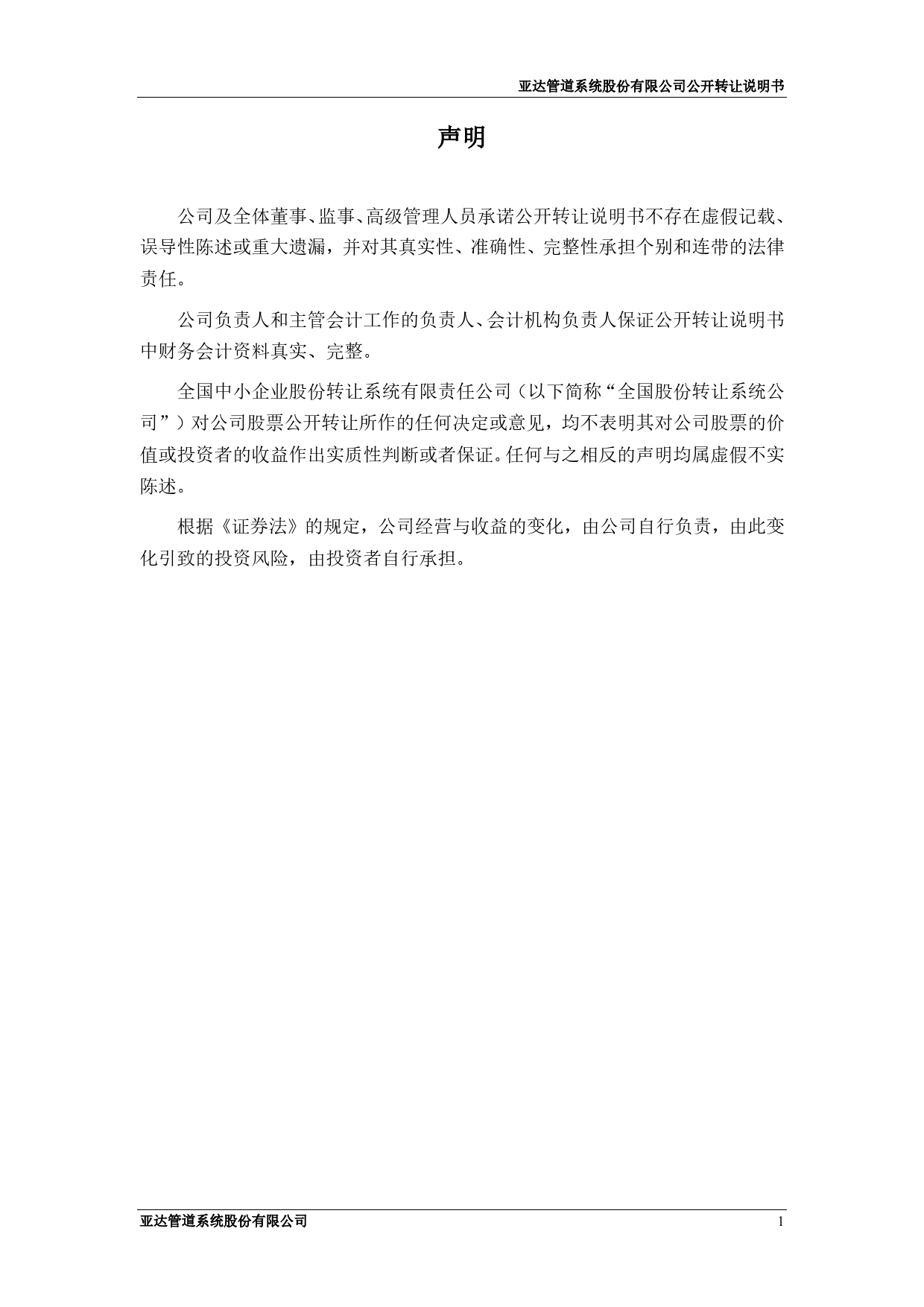 亚达管道系统股份有限公司公开转让说明书

声明

公司及全体董事、监事、高级管理人员承诺公开转让说明书不存在虚假记载、误导性陈述或重大遗漏，并对其真实性、准确性、完整性承担个别和连带的法律责任。

公司负责人和主管会计工作的负责人、会计机构负责人保证公开转让说明书中财务会计资料真实、完整。

全国中小企业股份转让系统有限责任公司（以下简称“全国股份转让系统公司”）对公司股票公开转让所作的任何决定或意见，均不表明其对公司股票的价值或投资者的收益作出实质性判断或者保证。任何与之相反的声明均属虚假不实陈述。

根据《证券法》的规定，公司经营与收益的变化，由公司自行负责，由此变化引致的投资风险，由投资者自行承担。

亚达管道系统股份有限公司

1